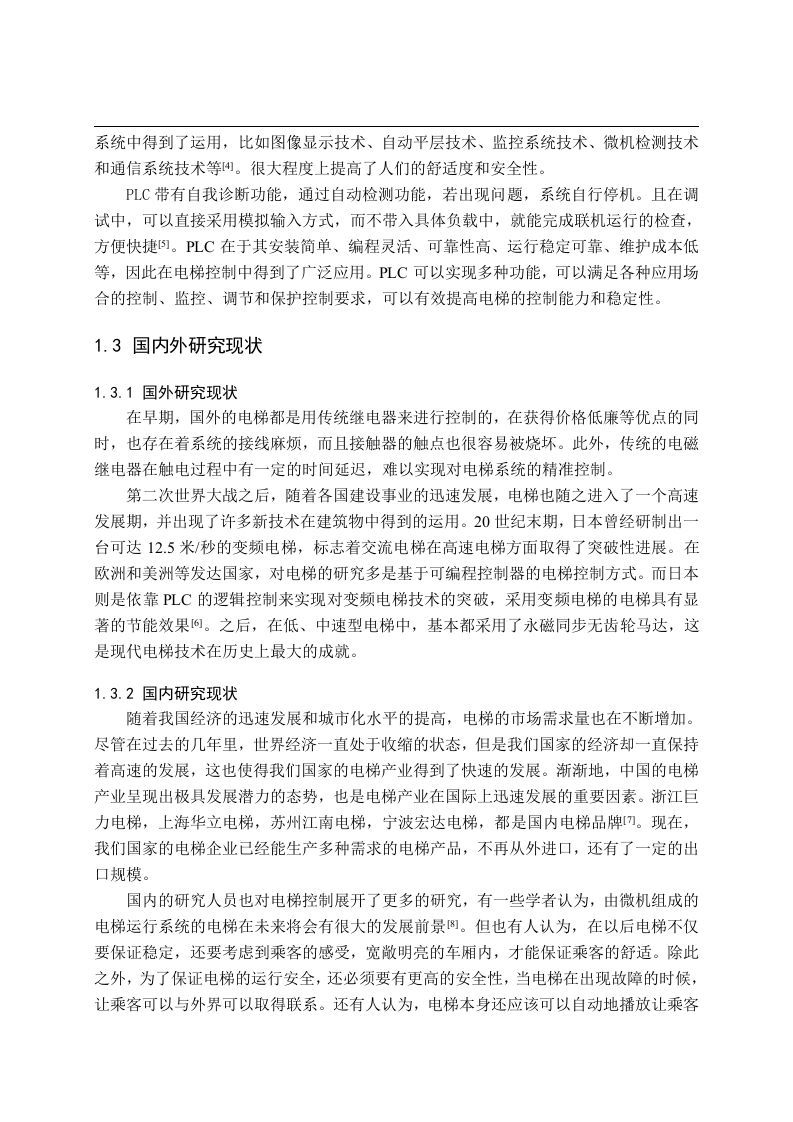 系统中得到了运用，比如图像显示技术、自动平层技术、监控系统技术、微机检测技术和通信系统技术等[4]。很大程度上提高了人们的舒适度和安全性。

PLC 带有自我诊断功能，通过自动检测功能，若出现问题，系统自行停机。且在调试中，可以直接采用模拟输入方式，而不带入具体负载中，就能完成联机运行的检查，方便快捷[5]。PLC 在于其安装简单、编程灵活、可靠性高、运行稳定可靠、维护成本低等，因此在电梯控制中得到了广泛应用。PLC 可以实现多种功能，可以满足各种应用场合的控制、监控、调节和保护控制要求，可以有效提高电梯的控制能力和稳定性。

1.3 国内外研究现状

1.3.1 国外研究现状

在早期，国外的电梯都是用传统继电器来进行控制的，在获得价格低廉等优点的同时，也存在着系统的接线麻烦，而且接触器的触点也很容易被烧坏。此外，传统的电磁继电器在触电过程中有一定的时间延迟，难以实现对电梯系统的精准控制。

第二次世界大战之后，随着各国建设事业的迅速发展，电梯也随之进入了一个高速发展期，并出现了许多新技术在建筑物中得到的运用。20 世纪末期，日本曾经研制出一台可达 12.5 米/秒的变频电梯，标志着交流电梯在高速电梯方面取得了突破性进展。在欧洲和美洲等发达国家，对电梯的研究多是基于可编程控制器的电梯控制方式。而日本则是依靠 PLC 的逻辑控制来实现对变频电梯技术的突破，采用变频电梯的电梯具有显著的节能效果[6]。之后，在低、中速型电梯中，基本都采用了永磁同步无齿轮马达，这是现代电梯技术在历史上最大的成就。

1.3.2 国内研究现状

随着我国经济的迅速发展和城市化水平的提高，电梯的市场需求量也在不断增加。尽管在过去的几年里，世界经济一直处于收缩的状态，但是我们国家的经济却一直保持着高速的发展，这也使得我们国家的电梯产业得到了快速的发展。渐渐地，中国的电梯产业呈现出极具发展潜力的态势，也是电梯产业在国际上迅速发展的重要因素。浙江巨力电梯，上海华立电梯，苏州江南电梯，宁波宏达电梯，都是国内电梯品牌[7]。现在，我们国家的电梯企业已经能生产多种需求的电梯产品，不再从外进口，还有了一定的出口规模。

国内的研究人员也对电梯控制展开了更多的研究，有一些学者认为，由微机组成的电梯运行系统的电梯在未来将会有很大的发展前景[8]。但也有人认为，在以后电梯不仅要保证稳定，还要考虑到乘客的感受，宽敞明亮的车厢内，才能保证乘客的舒适。除此之外，为了保证电梯的运行安全，还必须要有更高的安全性，当电梯在出现故障的时候，让乘客可以与外界可以取得联系。还有人认为，电梯本身还应该可以自动地播放让乘客